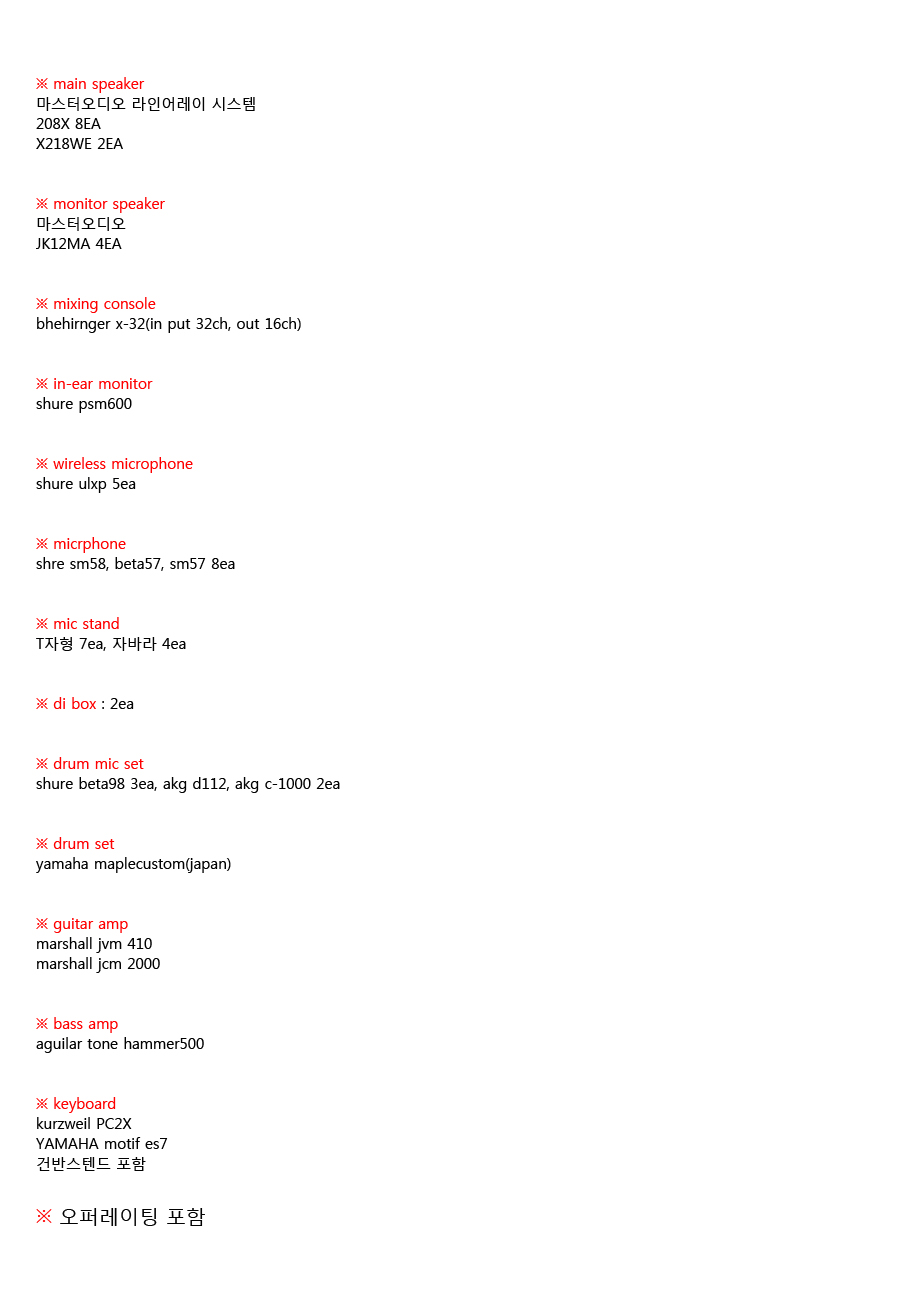 ※ main speaker
마스터오디오 라인어레이 시스템
208X 8EA
X218WE 2EA

※ monitor speaker
마스터오디오
JK12MA 4EA

※ mixing console
bhehirnger x-32(in put 32ch, out 16ch)

※ in-ear monitor
shure psm600

※ wireless microphone
shure ulxp 5ea

※ micrphone
shre sm58, beta57, sm57 8ea

※ mic stand
T자형 7ea, 자바라 4ea

※ di box : 2ea

※ drum mic set
shure beta98 3ea, akg d112, akg c-1000 2ea

※ drum set
yamaha maplecustom(japan)

※ guitar amp
marshall jvm 410
marshall jcm 2000

※ bass amp
aguilar tone hammer500

※ keyboard
kurzweil PC2X
YAMAHA motif es7
건반스텐드 포함

※ 오퍼레이팅 포함